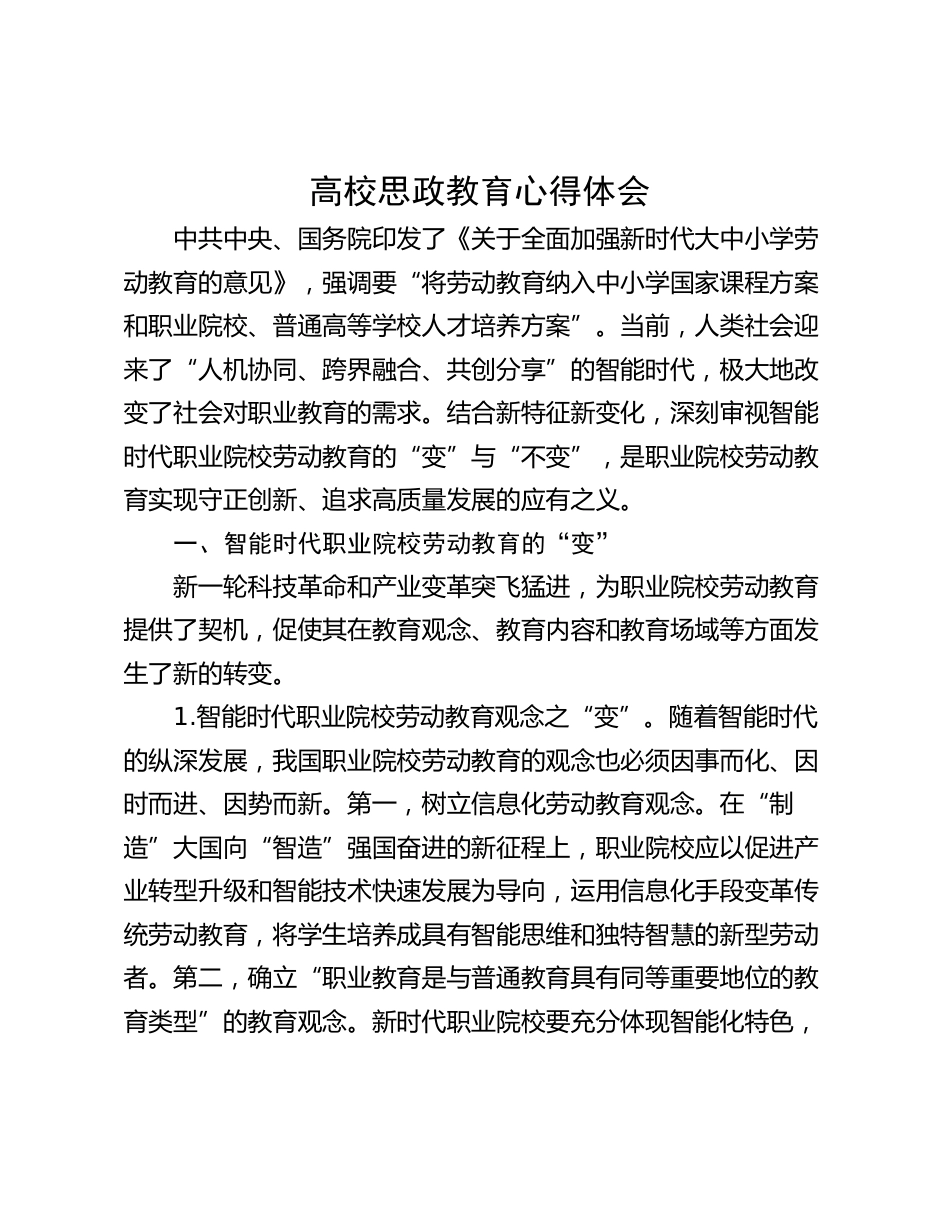 高校思政教育心得体会

中共中央、国务院印发了《关于全面加强新时代大中小学劳动教育的意见》，强调要“将劳动教育纳入中小学国家课程方案和职业院校、普通高等学校人才培养方案”。当前，人类社会迎来了“人机协同、跨界融合、共创分享”的智能时代，极大地改变了社会对职业教育的需求。结合新特征新变化，深刻审视智能时代职业院校劳动教育的“变”与“不变”，是职业院校劳动教育实现守正创新、追求高质量发展的应有之义。

一、智能时代职业院校劳动教育的“变”

新一轮科技革命和产业变革突飞猛进，为职业院校劳动教育提供了契机，促使其在教育观念、教育内容和教育场域等方面发生了新的转变。

1.智能时代职业院校劳动教育观念之“变”。随着智能时代的纵深发展，我国职业院校劳动教育的观念也必须因事而化、因时而进、因势而新。第一，树立信息化劳动教育观念。在“制造”大国向“智造”强国奋进的新征程上，职业院校应以促进产业转型升级和智能技术快速发展为导向，运用信息化手段变革传统劳动教育，将学生培养成具有智能思维和独特智慧的新型劳动者。第二，确立“职业教育是与普通教育具有同等重要地位的教育类型”的教育观念。新时代职业院校要充分体现智能化特色，